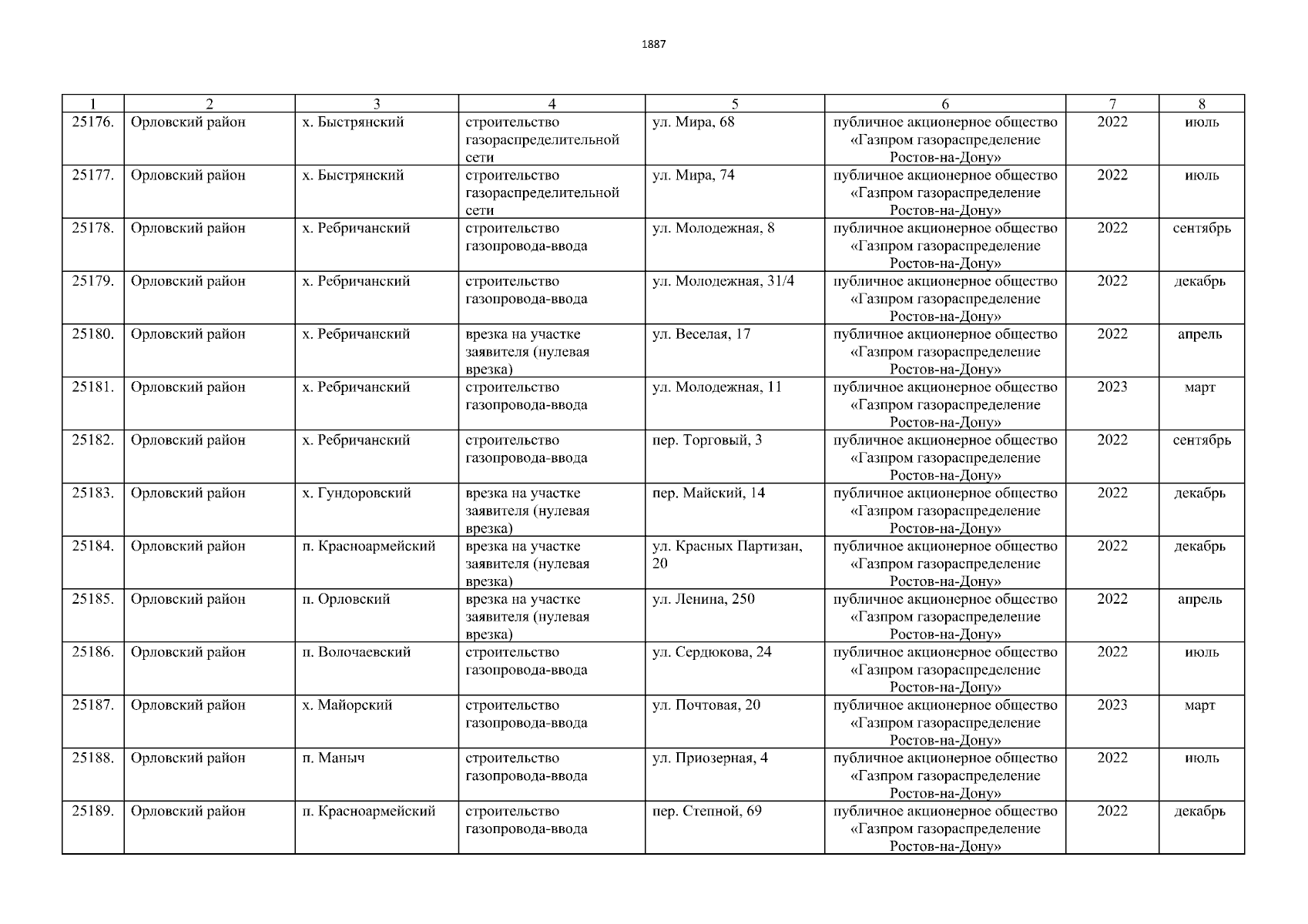 1887

| 1 | 2 | 3 | 4 | 5 | 6 | 7 | 8 |
|---|---|---|---|---|---|---|---|
| 25176. | Орловский район | х. Быстрянский | строительство газораспределительной сети | ул. Мира, 68 | публичное акционерное общество «Газпром газораспределение Ростов-на-Дону» | 2022 | июль |
| 25177. | Орловский район | х. Быстрянский | строительство газораспределительной сети | ул. Мира, 74 | публичное акционерное общество «Газпром газораспределение Ростов-на-Дону» | 2022 | июль |
| 25178. | Орловский район | х. Ребричанский | строительство газопровода-ввода | ул. Молодежная, 8 | публичное акционерное общество «Газпром газораспределение Ростов-на-Дону» | 2022 | сентябрь |
| 25179. | Орловский район | х. Ребричанский | строительство газопровода-ввода | ул. Молодежная, 31/4 | публичное акционерное общество «Газпром газораспределение Ростов-на-Дону» | 2022 | декабрь |
| 25180. | Орловский район | х. Ребричанский | врезка на участке заявителя (нулевая врезка) | ул. Веселая, 17 | публичное акционерное общество «Газпром газораспределение Ростов-на-Дону» | 2022 | апрель |
| 25181. | Орловский район | х. Ребричанский | строительство газопровода-ввода | ул. Молодежная, 11 | публичное акционерное общество «Газпром газораспределение Ростов-на-Дону» | 2023 | март |
| 25182. | Орловский район | х. Ребричанский | строительство газопровода-ввода | пер. Торговый, 3 | публичное акционерное общество «Газпром газораспределение Ростов-на-Дону» | 2022 | сентябрь |
| 25183. | Орловский район | х. Гундоровский | врезка на участке заявителя (нулевая врезка) | пер. Майский, 14 | публичное акционерное общество «Газпром газораспределение Ростов-на-Дону» | 2022 | декабрь |
| 25184. | Орловский район | п. Красноармейский | врезка на участке заявителя (нулевая врезка) | ул. Красных Партизан, 20 | публичное акционерное общество «Газпром газораспределение Ростов-на-Дону» | 2022 | декабрь |
| 25185. | Орловский район | п. Орловский | врезка на участке заявителя (нулевая врезка) | ул. Ленина, 250 | публичное акционерное общество «Газпром газораспределение Ростов-на-Дону» | 2022 | апрель |
| 25186. | Орловский район | п. Волочаевский | строительство газопровода-ввода | ул. Сердюкова, 24 | публичное акционерное общество «Газпром газораспределение Ростов-на-Дону» | 2022 | июль |
| 25187. | Орловский район | х. Майорский | строительство газопровода-ввода | ул. Почтовая, 20 | публичное акционерное общество «Газпром газораспределение Ростов-на-Дону» | 2023 | март |
| 25188. | Орловский район | п. Маныч | строительство газопровода-ввода | ул. Приозерная, 4 | публичное акционерное общество «Газпром газораспределение Ростов-на-Дону» | 2022 | июль |
| 25189. | Орловский район | п. Красноармейский | строительство газопровода-ввода | пер. Степной, 69 | публичное акционерное общество «Газпром газораспределение Ростов-на-Дону» | 2022 | декабрь |